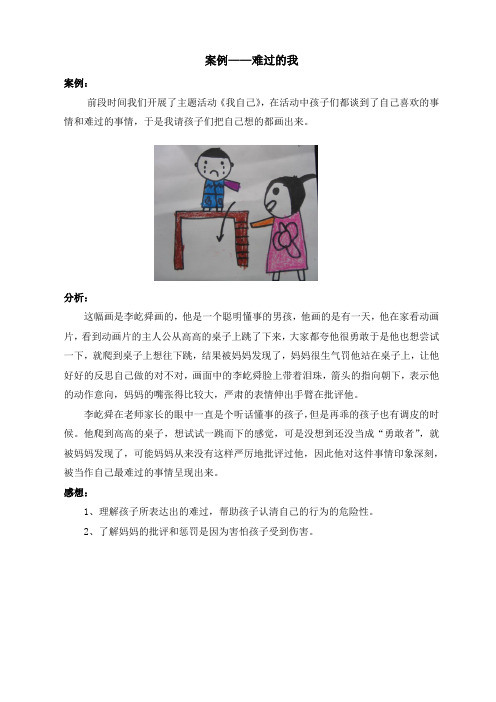 案例——难过的我

案例：

前段时间我们开展了主题活动《我自己》，在活动中孩子们都谈到了自己喜欢的事情和难过的事情，于是我请孩子们把自己想的都画出来。

分析：

这幅画是李屹舜画的，他是一个聪明懂事的男孩，他画的是有一天，他在家看动画片，看到动画片的主人公从高高的桌子上跳了下来，大家都夸他很勇敢于是他也想尝试一下，就爬到桌子上想往下跳，结果被妈妈发现了，妈妈很生气罚他站在桌子上，让他好好的反思自己做的对不对，画面中的李屹舜脸上带着泪珠，箭头的指向朝下，表示他的动作意向，妈妈的嘴张得比较大，严肃的表情伸出手臂在批评他。

李屹舜在老师家长的眼中一直是个听话懂事的孩子，但是再乖的孩子也有调皮的时候。他爬到高高的桌子，想试试一跳而下的感觉，可是没想到还没当成“勇敢者”，就被妈妈发现了，可能妈妈从来没有这样严厉地批评过他，因此他对这件事情印象深刻，被当作自己最难过的事情呈现出来。

感想：

1、理解孩子所表达出的难过，帮助孩子认清自己的行为的危险性。

2、了解妈妈的批评和惩罚是因为害怕孩子受到伤害。